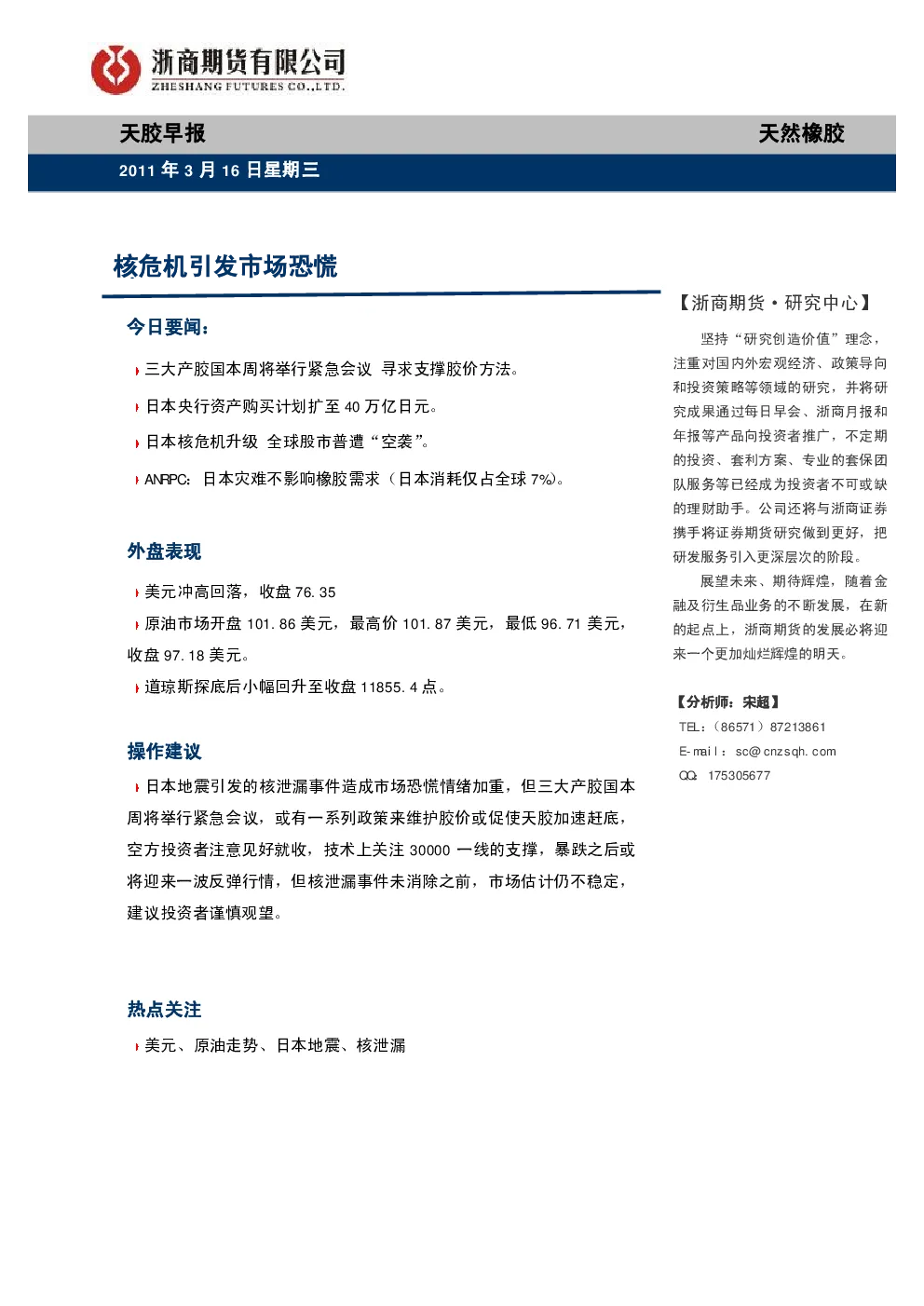 浙商期货有限公司
ZHESHANG FUTURES CO.,LTD.

天胶早报

天然橡胶

2011年3月16日星期三

核危机引发市场恐慌

今日要闻:

三大产胶国本周将举行紧急会议 寻求支撑胶价方法。

日本央行资产购买计划扩至40万亿日元。

日本核危机升级 全球股市普遭“空袭”。

ANRPC:日本灾难不影响橡胶需求(日本消耗仅占全球7%)。

外盘表现

美元冲高回落,收盘76.35

原油市场开盘101.86美元,最高价101.87美元,最低96.71美元,收盘97.18美元。

道琼斯探底后小幅回升至收盘11855.4点。

操作建议

日本地震引发的核泄漏事件造成市场恐慌情绪加重,但三大产胶国本周将举行紧急会议,或有一系列政策来维护胶价或促使天胶加速赶底,空方投资者注意见好就收,技术上关注30000一线的支撑,暴跌之后或将迎来一波反弹行情,但核泄漏事件未消除之前,市场估计仍不稳定,建议投资者谨慎观望。

热点关注

美元、原油走势、日本地震、核泄漏

【浙商期货·研究中心】

坚持“研究创造价值”理念,注重对国内外宏观经济、政策导向和投资策略等领域的研究,并将研究成果通过每日早会、浙商月报和年报等产品向投资者推广,不定期的投资、套利方案、专业的套保团队服务等已经成为投资者不可或缺的理财助手。公司还将与浙商证券携手将证券期货研究做到更好,把研发服务引入更深层次的阶段。

展望未来、期待辉煌,随着金融及衍生品业务的不断发展,在新的起点上,浙商期货的发展必将迎来一个更加灿烂辉煌的明天。

【分析师:宋超】
TEL:(86571)87213861
E-mail:sc@cnzsqh.com
QQ:175305677